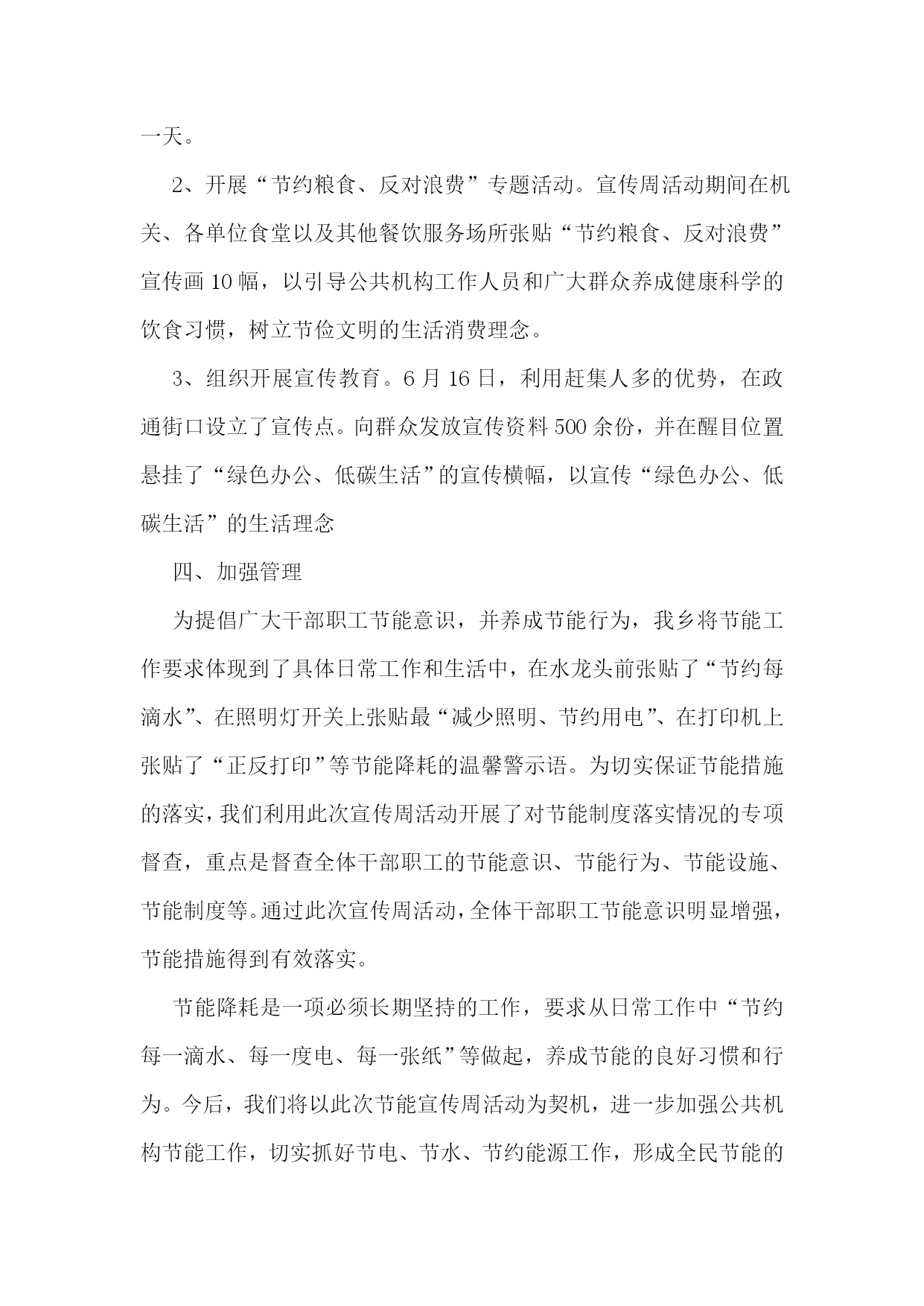 一天。

2、开展“节约粮食、反对浪费”专题活动。宣传周活动期间在机关、各单位食堂以及其他餐饮服务场所张贴“节约粮食、反对浪费”宣传画10幅，以引导公共机构工作人员和广大群众养成健康科学的饮食习惯，树立节俭文明的生活消费理念。

3、组织开展宣传教育。6月16日，利用赶集人多的优势，在政通街口设立了宣传点。向群众发放宣传资料500余份，并在醒目位置悬挂了“绿色办公、低碳生活”的宣传横幅，以宣传“绿色办公、低碳生活”的生活理念

四、加强管理

为提倡广大干部职工节能意识，并养成节能行为，我乡将节能工作要求体现到了具体日常工作和生活中，在水龙头前张贴了“节约每滴水”、在照明灯开关上张贴最“减少照明、节约用电”、在打印机上张贴了“正反打印”等节能降耗的温馨警示语。为切实保证节能措施的落实，我们利用此次宣传周活动开展了对节能制度落实情况的专项督查，重点是督查全体干部职工的节能意识、节能行为、节能设施、节能制度等。通过此次宣传周活动，全体干部职工节能意识明显增强，节能措施得到有效落实。

节能降耗是一项必须长期坚持的工作，要求从日常工作中“节约每一滴水、每一度电、每一张纸”等做起，养成节能的良好习惯和行为。今后，我们将以此次节能宣传周活动为契机，进一步加强公共机构节能工作，切实抓好节电、节水、节约能源工作，形成全民节能的